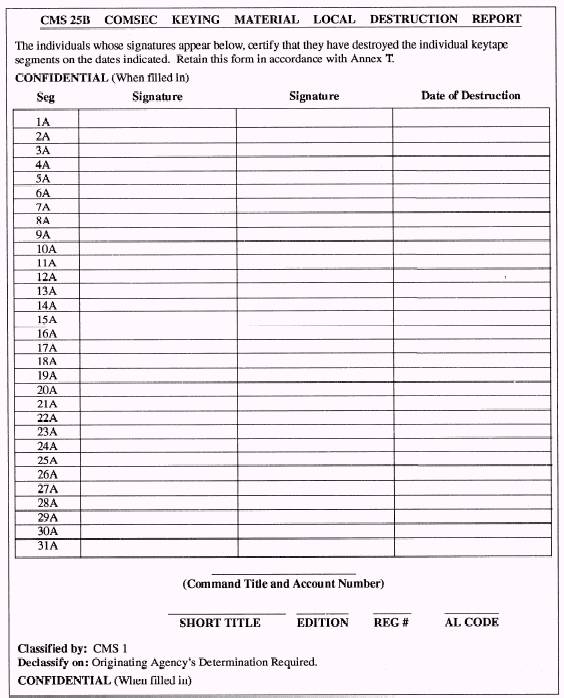 CMS 25B COMSEC KEYING MATERIAL LOCAL DESTRUCTION REPORT

The individuals whose signatures appear below, certify that they have destroyed the individual keytape segments on the dates indicated. Retain this form in accordance with Annex T.

CONFIDENTIAL (When filled in)

| Seg | Signature | Signature | Date of Destruction |
|---|---|---|---|
| 1A | | | |
| 2A | | | |
| 3A | | | |
| 4A | | | |
| 5A | | | |
| 6A | | | |
| 7A | | | |
| 8A | | | |
| 9A | | | |
| 10A | | | |
| 11A | | | |
| 12A | | | |
| 13A | | | |
| 14A | | | |
| 15A | | | |
| 16A | | | |
| 17A | | | |
| 18A | | | |
| 19A | | | |
| 20A | | | |
| 21A | | | |
| 22A | | | |
| 23A | | | |
| 24A | | | |
| 25A | | | |
| 26A | | | |
| 27A | | | |
| 28A | | | |
| 29A | | | |
| 30A | | | |
| 31A | | | |

(Command Title and Account Number)

SHORT TITLE EDITION REG # AL CODE

Classified by: CMS 1
Declassify on: Originating Agency's Determination Required.
CONFIDENTIAL (When filled in)